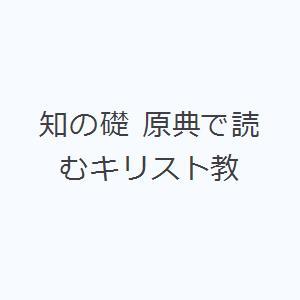 知の礎 原典で読むキリスト教